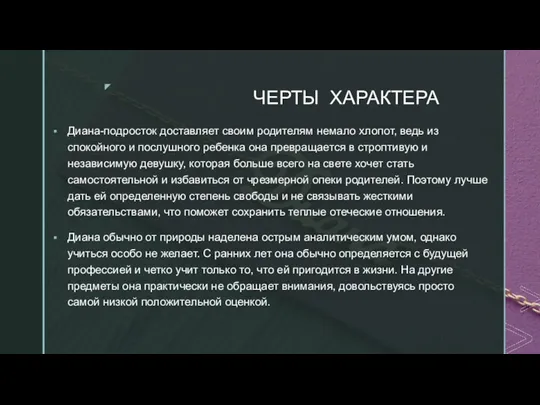 ЧЕРТЫ ХАРАКТЕРА

Диана-подросток доставляет своим родителям немало хлопот, ведь из спокойного и послушного ребенка она превращается в строптивую и независимую девушку, которая больше всего на свете хочет стать самостоятельной и избавиться от чрезмерной опеки родителей. Поэтому лучше дать ей определенную степень свободы и не связывать жесткими обязательствами, что поможет сохранить теплые отеческие отношения.

Диана обычно от природы наделена острым аналитическим умом, однако учиться особо не желает. С ранних лет она обычно определяется с будущей профессией и четко учит только то, что ей пригодится в жизни. На другие предметы она практически не обращает внимания, довольствуясь просто самой низкой положительной оценкой.